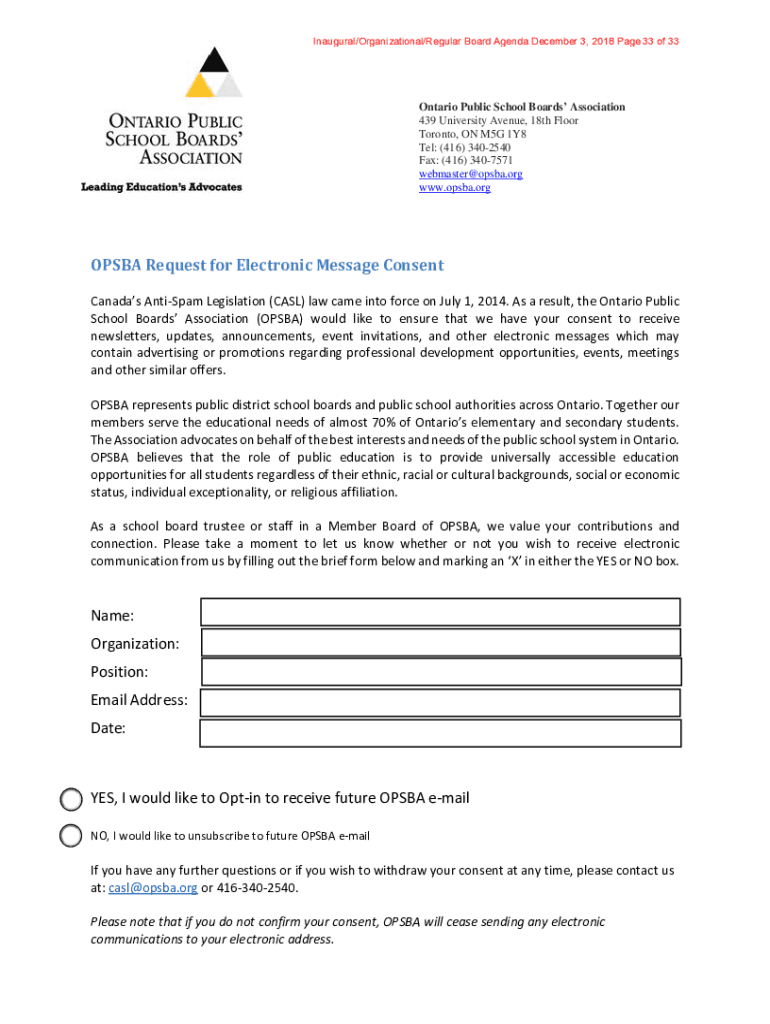 Inaugural/Organizational/Regular Board Agenda December 3, 2018 Page 33 of 33

ONTARIO PUBLIC SCHOOL BOARDS' ASSOCIATION
Leading Education's Advocates

Ontario Public School Boards' Association
439 University Avenue, 18th Floor
Toronto, ON M5G 1Y8
Tel: (416) 340-2540
Fax: (416) 340-7571
webmaster@opsba.org
www.opsba.org

OPSBA Request for Electronic Message Consent

Canada's Anti-Spam Legislation (CASL) law came into force on July 1, 2014. As a result, the Ontario Public School Boards' Association (OPSBA) would like to ensure that we have your consent to receive newsletters, updates, announcements, event invitations, and other electronic messages which may contain advertising or promotions regarding professional development opportunities, events, meetings and other similar offers.

OPSBA represents public district school boards and public school authorities across Ontario. Together our members serve the educational needs of almost 70% of Ontario's elementary and secondary students. The Association advocates on behalf of the best interests and needs of the public school system in Ontario. OPSBA believes that the role of public education is to provide universally accessible education opportunities for all students regardless of their ethnic, racial or cultural backgrounds, social or economic status, individual exceptionality, or religious affiliation.

As a school board trustee or staff in a Member Board of OPSBA, we value your contributions and connection. Please take a moment to let us know whether or not you wish to receive electronic communication from us by filling out the brief form below and marking an 'X' in either the YES or NO box.

Name:
Organization:
Position:
Email Address:
Date:

YES, I would like to Opt-in to receive future OPSBA e-mail

NO, I would like to unsubscribe to future OPSBA e-mail

If you have any further questions or if you wish to withdraw your consent at any time, please contact us at: casl@opsba.org or 416-340-2540.

Please note that if you do not confirm your consent, OPSBA will cease sending any electronic communications to your electronic address.